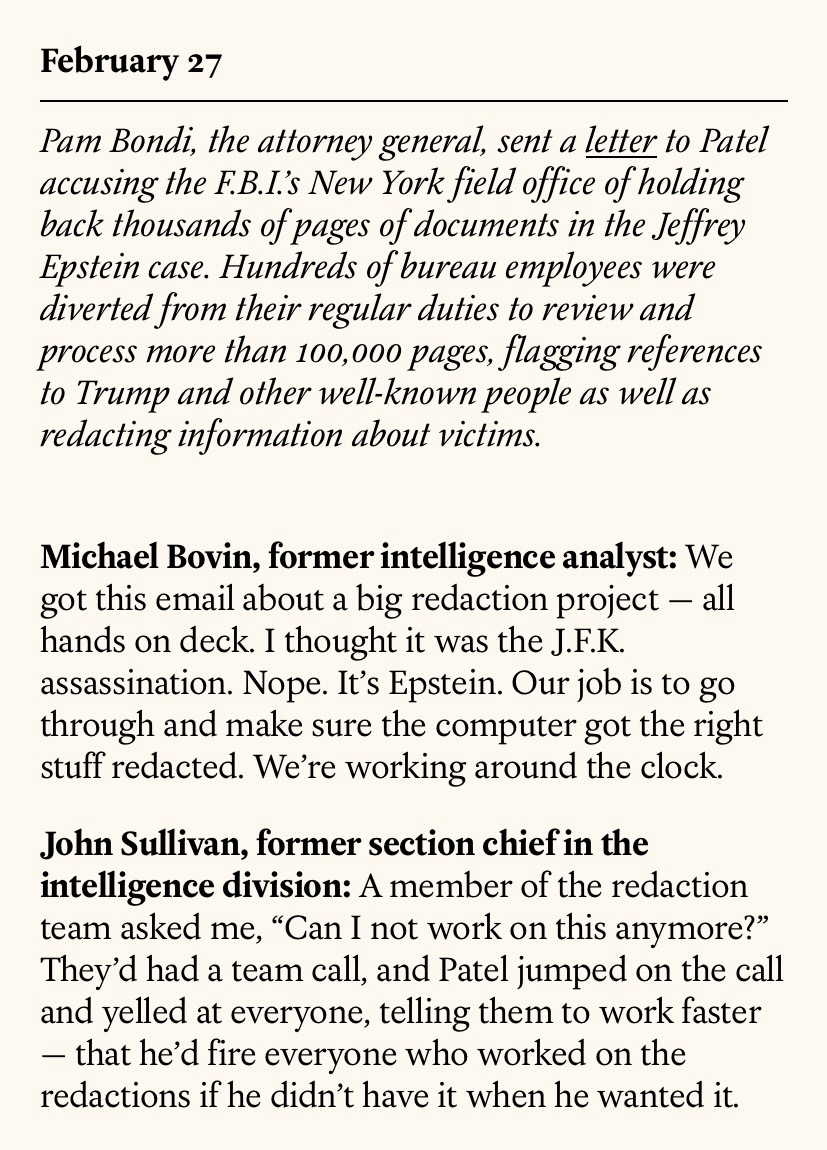 February 27

Pam Bondi, the attorney general, sent a letter to Patel accusing the F.B.I.'s New York field office of holding back thousands of pages of documents in the Jeffrey Epstein case. Hundreds of bureau employees were diverted from their regular duties to review and process more than 100,000 pages, flagging references to Trump and other well-known people as well as redacting information about victims.

Michael Bovin, former intelligence analyst: We got this email about a big redaction project — all hands on deck. I thought it was the J.F.K. assassination. Nope. It's Epstein. Our job is to go through and make sure the computer got the right stuff redacted. We're working around the clock.

John Sullivan, former section chief in the intelligence division: A member of the redaction team asked me, "Can I not work on this anymore?" They'd had a team call, and Patel jumped on the call and yelled at everyone, telling them to work faster — that he'd fire everyone who worked on the redactions if he didn't have it when he wanted it.